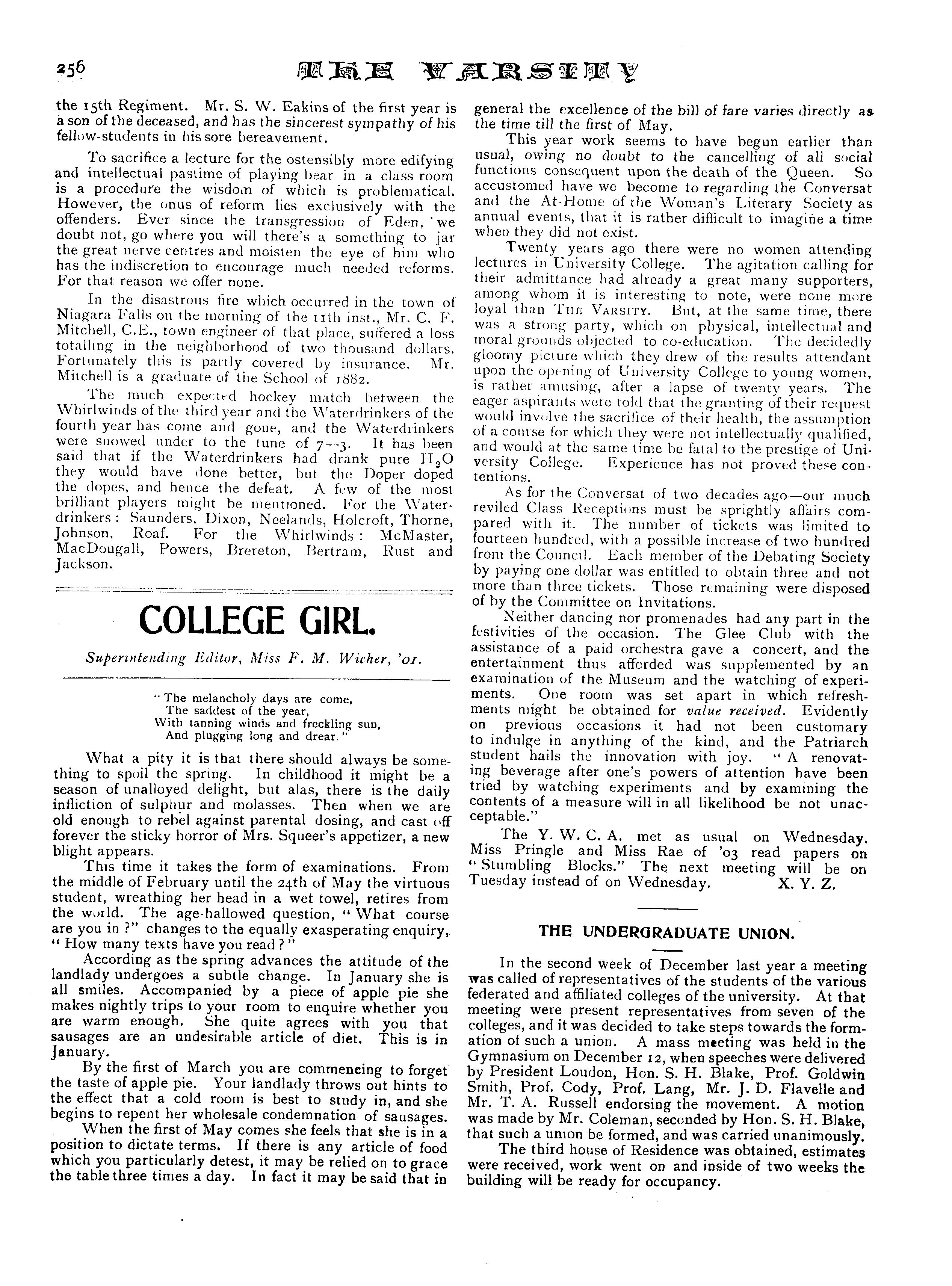 256 THE VARSITY

the 15th Regiment. Mr. S. W. Eakins of the first year is a son of the deceased, and has the sincerest sympathy of his fellow-students in his sore bereavement.

To sacrifice a lecture for the ostensibly more edifying and intellectual pastime of playing bear in a class room is a procedure the wisdom of which is problematical. However, the onus of reform lies exclusively with the offenders. Ever since the transgression of Eden, we doubt not, go where you will there's a something to jar the great nerve centres and moisten the eye of him who has the indiscretion to encourage much needed reforms. For that reason we offer none.

In the disastrous fire which occurred in the town of Niagara Falls on the morning of the 11th inst., Mr. C. F. Mitchell, C.E., town engineer of that place, suffered a loss totalling in the neighborhood of two thousand dollars. Fortunately this is partly covered by insurance. Mr. Mitchell is a graduate of the School of 1882.

The much expected hockey match between the Whirlwinds of the third year and the Waterdrinkers of the fourth year has come and gone, and the Waterdrinkers were snowed under to the tune of 7—3. It has been said that if the Waterdrinkers had drank pure $H_2O$ they would have done better, but the Doper doped the dopes, and hence the defeat. A few of the most brilliant players might be mentioned. For the Waterdrinkers: Saunders, Dixon, Neelands, Holcroft, Thorne, Johnson, Roaf. For the Whirlwinds: McMaster, MacDougall, Powers, Brereton, Bertram, Rust and Jackson.

COLLEGE GIRL.

Superintending Editor, Miss F. M. Wicher, '01.

"The melancholy days are come,
The saddest of the year,
With tanning winds and freckling sun,
And plugging long and drear."

What a pity it is that there should always be something to spoil the spring. In childhood it might be a season of unalloyed delight, but alas, there is the daily infliction of sulphur and molasses. Then when we are old enough to rebel against parental dosing, and cast off forever the sticky horror of Mrs. Squeer's appetizer, a new blight appears.

This time it takes the form of examinations. From the middle of February until the 24th of May the virtuous student, wreathing her head in a wet towel, retires from the world. The age-hallowed question, "What course are you in?" changes to the equally exasperating enquiry, "How many texts have you read?"

According as the spring advances the attitude of the landlady undergoes a subtle change. In January she is all smiles. Accompanied by a piece of apple pie she makes nightly trips to your room to enquire whether you are warm enough. She quite agrees with you that sausages are an undesirable article of diet. This is in January.

By the first of March you are commencing to forget the taste of apple pie. Your landlady throws out hints to the effect that a cold room is best to study in, and she begins to repent her wholesale condemnation of sausages.

When the first of May comes she feels that she is in a position to dictate terms. If there is any article of food which you particularly detest, it may be relied on to grace the table three times a day. In fact it may be said that in general the excellence of the bill of fare varies directly as the time till the first of May.

This year work seems to have begun earlier than usual, owing no doubt to the cancelling of all social functions consequent upon the death of the Queen. So accustomed have we become to regarding the Conversat and the At-Home of the Woman's Literary Society as annual events, that it is rather difficult to imagine a time when they did not exist.

Twenty years ago there were no women attending lectures in University College. The agitation calling for their admittance had already a great many supporters, among whom it is interesting to note, were none more loyal than THE VARSITY. But, at the same time, there was a strong party, which on physical, intellectual and moral grounds objected to co-education. The decidedly gloomy picture which they drew of the results attendant upon the opening of University College to young women, is rather amusing, after a lapse of twenty years. The eager aspirants were told that the granting of their request would involve the sacrifice of their health, the assumption of a course for which they were not intellectually qualified, and would at the same time be fatal to the prestige of University College. Experience has not proved these contentions.

As for the Conversat of two decades ago—our much reviled Class Receptions must be sprightly affairs compared with it. The number of tickets was limited to fourteen hundred, with a possible increase of two hundred from the Council. Each member of the Debating Society by paying one dollar was entitled to obtain three and not more than three tickets. Those remaining were disposed of by the Committee on Invitations.

Neither dancing nor promenades had any part in the festivities of the occasion. The Glee Club with the assistance of a paid orchestra gave a concert, and the entertainment thus afforded was supplemented by an examination of the Museum and the watching of experiments. One room was set apart in which refreshments might be obtained for value received. Evidently on previous occasions it had not been customary to indulge in anything of the kind, and the Patriarch student hails the innovation with joy. "A renovating beverage after one's powers of attention have been tried by watching experiments and by examining the contents of a measure will in all likelihood be not unacceptable."

The Y. W. C. A. met as usual on Wednesday. Miss Pringle and Miss Rae of '03 read papers on "Stumbling Blocks." The next meeting will be on Tuesday instead of on Wednesday. X. Y. Z.

THE UNDERGRADUATE UNION.

In the second week of December last year a meeting was called of representatives of the students of the various federated and affiliated colleges of the university. At that meeting were present representatives from seven of the colleges, and it was decided to take steps towards the formation of such a union. A mass meeting was held in the Gymnasium on December 12, when speeches were delivered by President Loudon, Hon. S. H. Blake, Prof. Goldwin Smith, Prof. Cody, Prof. Lang, Mr. J. D. Flavelle and Mr. T. A. Russell endorsing the movement. A motion was made by Mr. Coleman, seconded by Hon. S. H. Blake, that such a union be formed, and was carried unanimously.

The third house of Residence was obtained, estimates were received, work went on and inside of two weeks the building will be ready for occupancy.